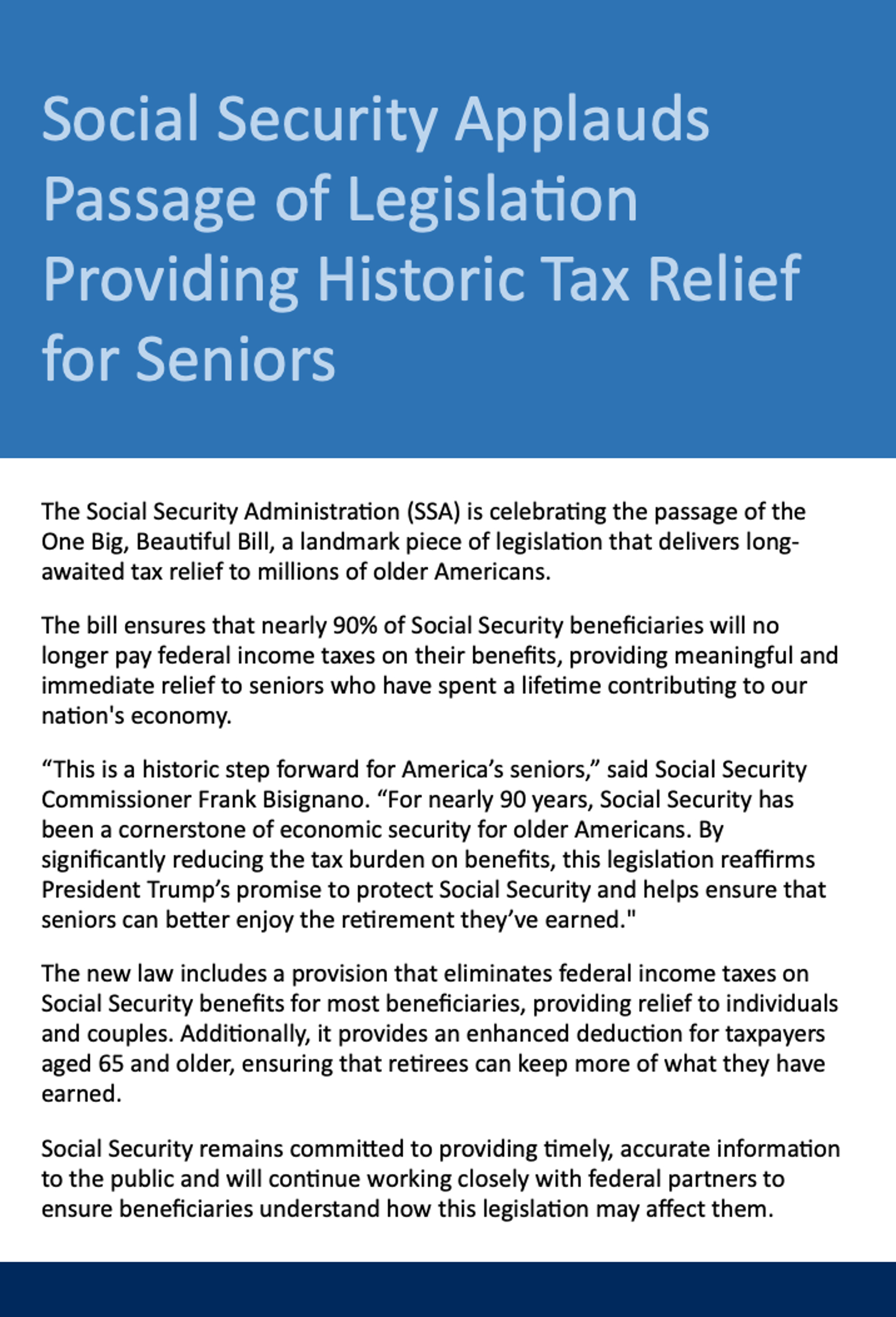 Social Security Applauds Passage of Legislation Providing Historic Tax Relief for Seniors

The Social Security Administration (SSA) is celebrating the passage of the One Big, Beautiful Bill, a landmark piece of legislation that delivers long-awaited tax relief to millions of older Americans.

The bill ensures that nearly 90% of Social Security beneficiaries will no longer pay federal income taxes on their benefits, providing meaningful and immediate relief to seniors who have spent a lifetime contributing to our nation's economy.

“This is a historic step forward for America’s seniors,” said Social Security Commissioner Frank Bisignano. “For nearly 90 years, Social Security has been a cornerstone of economic security for older Americans. By significantly reducing the tax burden on benefits, this legislation reaffirms President Trump’s promise to protect Social Security and helps ensure that seniors can better enjoy the retirement they’ve earned."

The new law includes a provision that eliminates federal income taxes on Social Security benefits for most beneficiaries, providing relief to individuals and couples. Additionally, it provides an enhanced deduction for taxpayers aged 65 and older, ensuring that retirees can keep more of what they have earned.

Social Security remains committed to providing timely, accurate information to the public and will continue working closely with federal partners to ensure beneficiaries understand how this legislation may affect them.